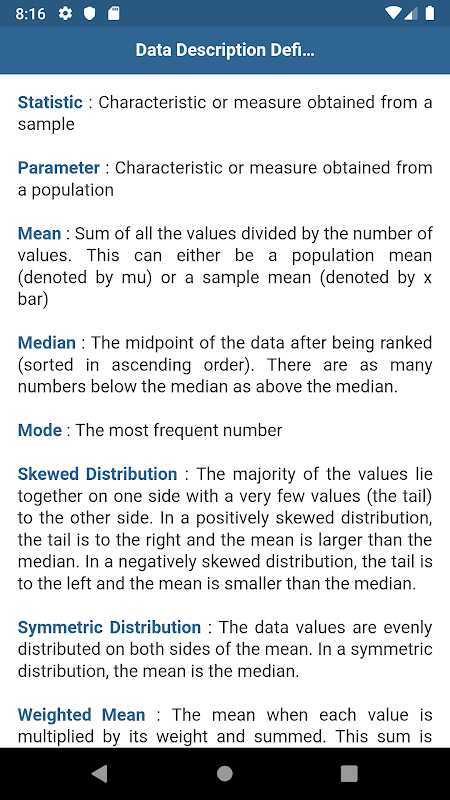 8:16

Data Description Defi...

Statistic : Characteristic or measure obtained from a sample

Parameter : Characteristic or measure obtained from a population

Mean : Sum of all the values divided by the number of values. This can either be a population mean (denoted by mu) or a sample mean (denoted by x bar)

Median : The midpoint of the data after being ranked (sorted in ascending order). There are as many numbers below the median as above the median.

Mode : The most frequent number

Skewed Distribution : The majority of the values lie together on one side with a very few values (the tail) to the other side. In a positively skewed distribution, the tail is to the right and the mean is larger than the median. In a negatively skewed distribution, the tail is to the left and the mean is smaller than the median.

Symmetric Distribution : The data values are evenly distributed on both sides of the mean. In a symmetric distribution, the mean is the median.

Weighted Mean : The mean when each value is multiplied by its weight and summed. This sum is